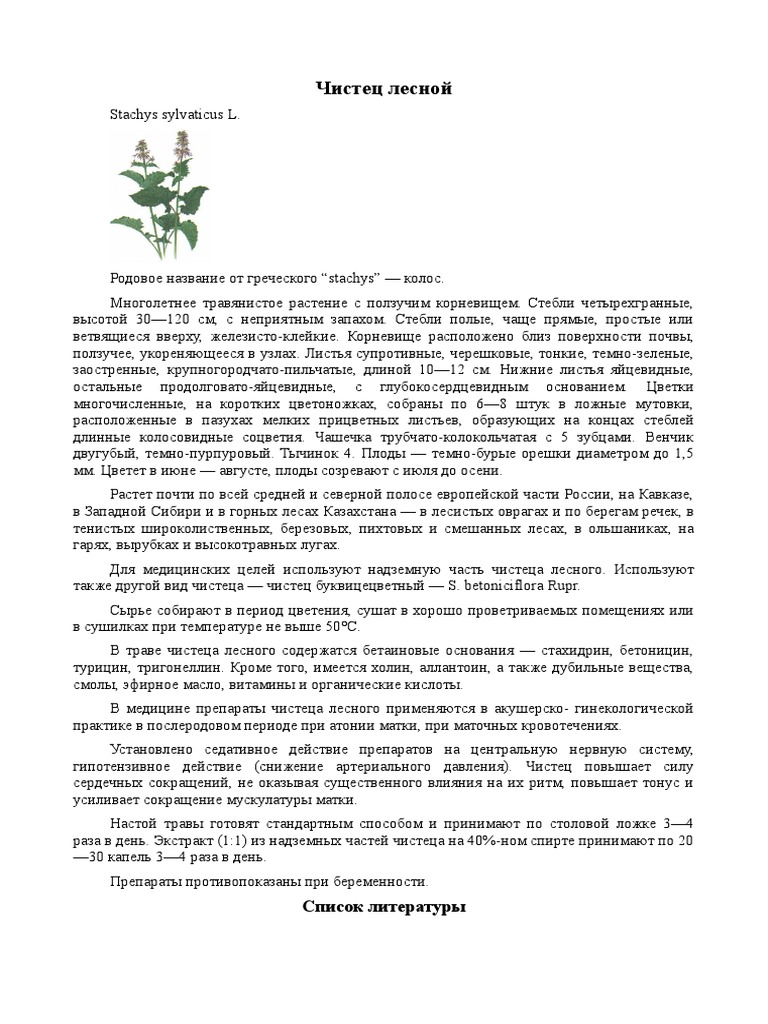 Чистец лесной

Stachys sylvaticus L.

Родовое название от греческого “stachys” — колос.

Многолетнее травянистое растение с ползучим корневищем. Стебли четырехгранные, высотой 30—120 см, с неприятным запахом. Стебли полые, чаще прямые, простые или ветвящиеся вверху, железисто-клейкие. Корневище расположено близ поверхности почвы, ползучее, укореняющееся в узлах. Листья супротивные, черешковые, тонкие, темно-зеленые, заостренные, крупногородчато-пильчатые, длиной 10—12 см. Нижние листья яйцевидные, остальные продолговато-яйцевидные, с глубокосердцевидным основанием. Цветки многочисленные, на коротких цветоножках, собраны по 6—8 штук в ложные мутовки, расположенные в пазухах мелких прицветных листьев, образующих на концах стеблей длинные колосовидные соцветия. Чашечка трубчато-колокольчатая с 5 зубцами. Венчик двугубый, темно-пурпуровый. Тычинок 4. Плоды — темно-бурые орешки диаметром до 1,5 мм. Цветет в июне — августе, плоды созревают с июля до осени.

Растет почти по всей средней и северной полосе европейской части России, на Кавказе, в Западной Сибири и в горных лесах Казахстана — в лесистых оврагах и по берегам речек, в тенистых широколиственных, березовых, пихтовых и смешанных лесах, в ольшаниках, на гарях, вырубках и высокотравных лугах.

Для медицинских целей используют надземную часть чистеца лесного. Используют также другой вид чистеца — чистец буквицецветный — S. betoniciflora Rupr.

Сырье собирают в период цветения, сушат в хорошо проветриваемых помещениях или в сушилках при температуре не выше 50°С.

В траве чистеца лесного содержатся бетаиновые основания — стахидрин, бетоницин, турицин, тригонеллин. Кроме того, имеется холин, аллантоин, а также дубильные вещества, смолы, эфирное масло, витамины и органические кислоты.

В медицине препараты чистеца лесного применяются в акушерско- гинекологической практике в послеродовом периоде при атонии матки, при маточных кровотечениях.

Установлено седативное действие препаратов на центральную нервную систему, гипотензивное действие (снижение артериального давления). Чистец повышает силу сердечных сокращений, не оказывая существенного влияния на их ритм, повышает тонус и усиливает сокращение мускулатуры матки.

Настой травы готовят стандартным способом и принимают по столовой ложке 3—4 раза в день. Экстракт (1:1) из надземных частей чистеца на 40%-ном спирте принимают по 20—30 капель 3—4 раза в день.

Препараты противопоказаны при беременности.

Список литературы